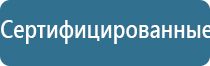 Сертифицированные